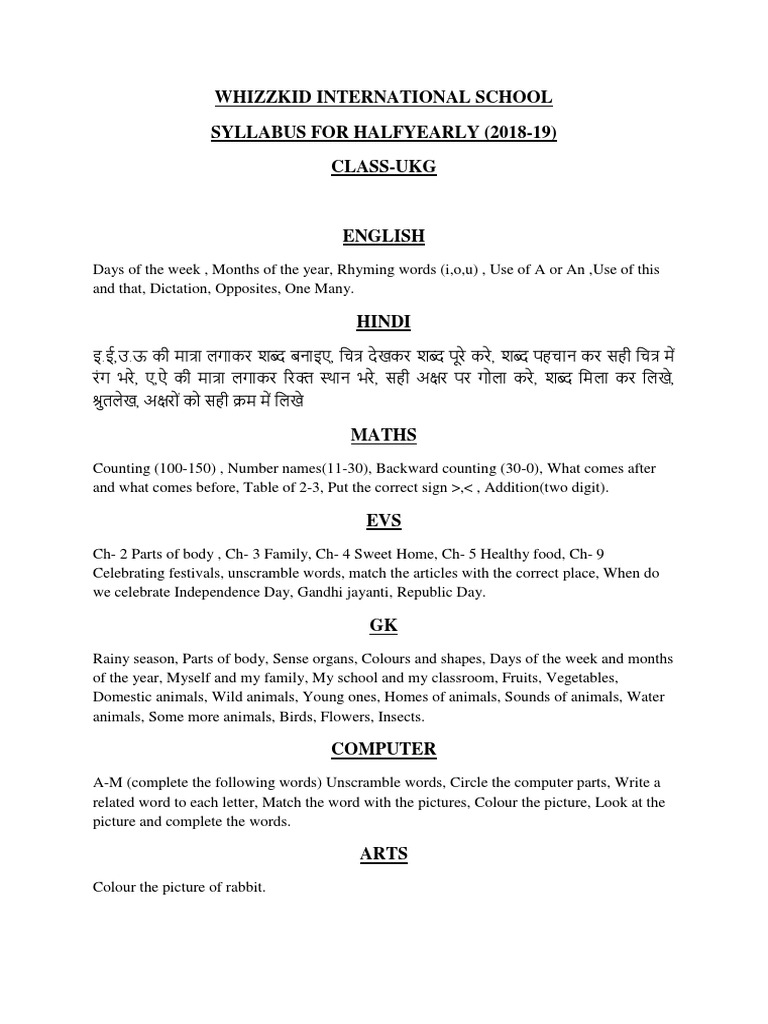 WHIZZKID INTERNATIONAL SCHOOL

SYLLABUS FOR HALFYEARLY (2018-19)

CLASS-UKG

ENGLISH

Days of the week , Months of the year, Rhyming words (i,o,u) , Use of A or An ,Use of this and that, Dictation, Opposites, One Many.

HINDI

इ,ई,उ,ऊ की मात्रा लगाकर शब्द बनाइए, चित्र देखकर शब्द पूरे करे, शब्द पहचान कर सही चित्र में रंग भरे, ए,ऐ की मात्रा लगाकर रिक्त स्थान भरे, सही अक्षर पर गोला करे, शब्द मिला कर लिखे, श्रुतलेख, अक्षरों को सही क्रम में लिखे

MATHS

Counting (100-150) , Number names(11-30), Backward counting (30-0), What comes after and what comes before, Table of 2-3, Put the correct sign >,< , Addition(two digit).

EVS

Ch- 2 Parts of body , Ch- 3 Family, Ch- 4 Sweet Home, Ch- 5 Healthy food, Ch- 9 Celebrating festivals, unscramble words, match the articles with the correct place, When do we celebrate Independence Day, Gandhi jayanti, Republic Day.

GK

Rainy season, Parts of body, Sense organs, Colours and shapes, Days of the week and months of the year, Myself and my family, My school and my classroom, Fruits, Vegetables, Domestic animals, Wild animals, Young ones, Homes of animals, Sounds of animals, Water animals, Some more animals, Birds, Flowers, Insects.

COMPUTER

A-M (complete the following words) Unscramble words, Circle the computer parts, Write a related word to each letter, Match the word with the pictures, Colour the picture, Look at the picture and complete the words.

ARTS

Colour the picture of rabbit.